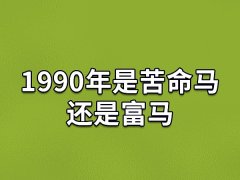 1990年是苦命马
还是富马